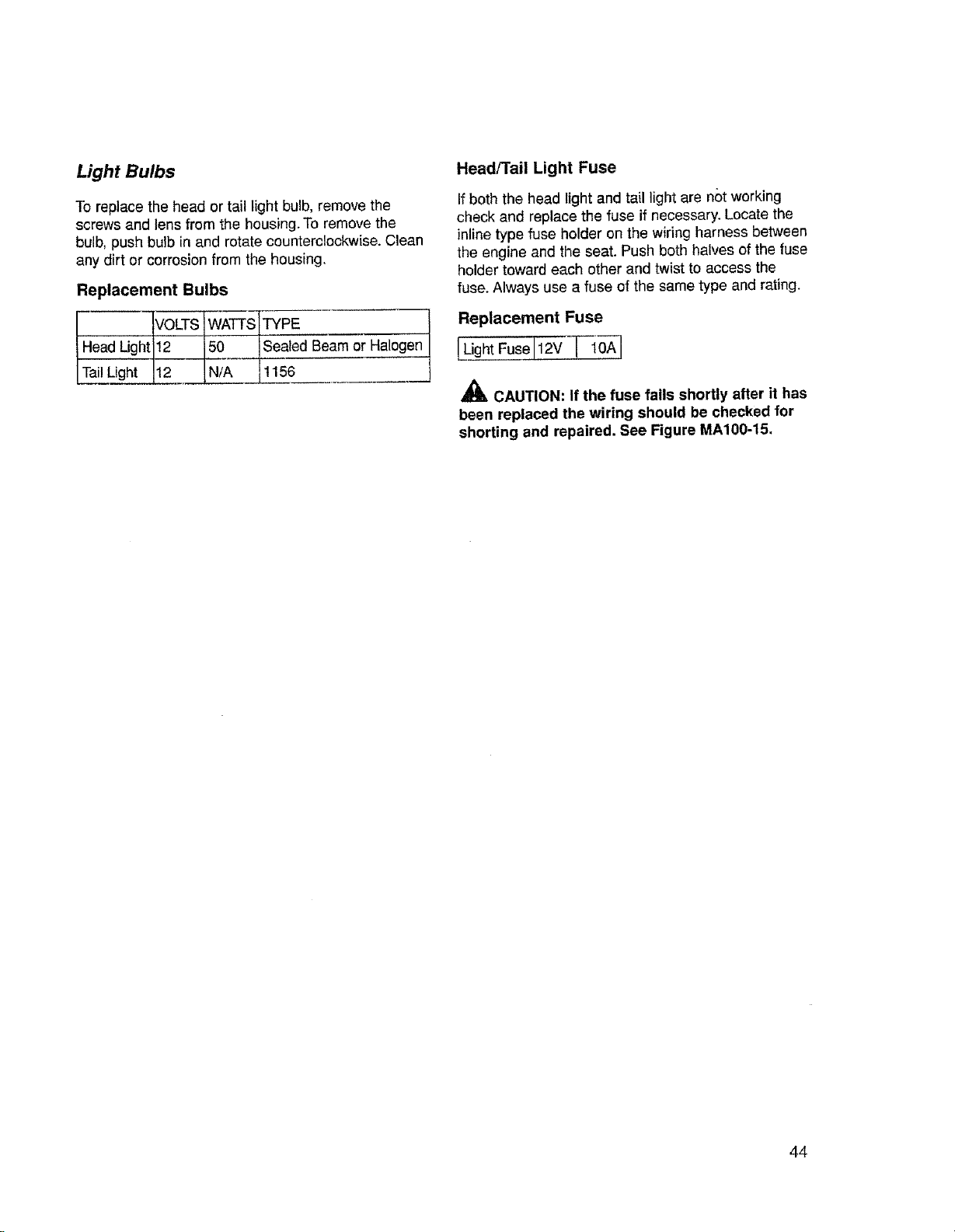 Light Bulbs

To replace the head or tail light bulb, remove the screws and lens from the housing. To remove the bulb, push bulb in and rotate counterclockwise. Clean any dirt or corrosion from the housing.

Replacement Bulbs

|  | VOLTS | WATTS | TYPE |
|---|---|---|---|
| Head Light | 12 | 50 | Sealed Beam or Halogen |
| Tail Light | 12 | N/A | 1156 |

Head/Tail Light Fuse

If both the head light and tail light are not working check and replace the fuse if necessary. Locate the inline type fuse holder on the wiring harness between the engine and the seat. Push both halves of the fuse holder toward each other and twist to access the fuse. Always use a fuse of the same type and rating.

Replacement Fuse

| Light Fuse | 12V | 10A |
|---|---|---|

CAUTION: If the fuse fails shortly after it has been replaced the wiring should be checked for shorting and repaired. See Figure MA100-15.

44